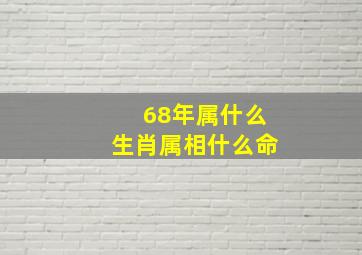 68年属什么
生肖属相什么命